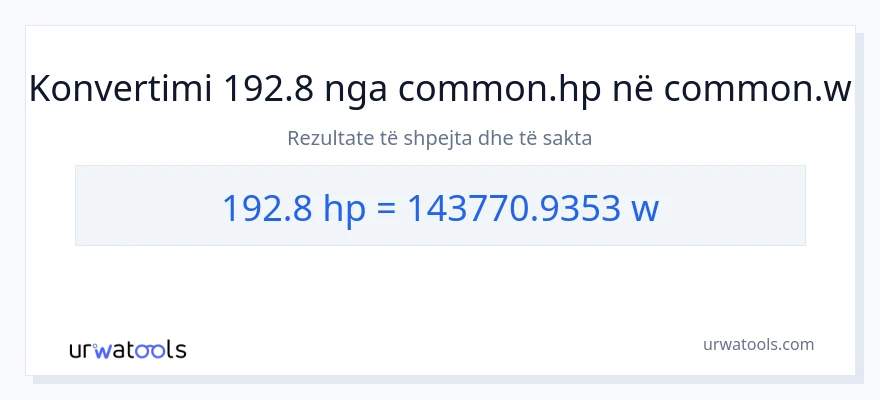 Konvertimi 192.8 nga common.hp në common.w

Rezultate të shpejta dhe të sakta

192.8 hp = 143770.9353 w

urwatools

urwatools.com